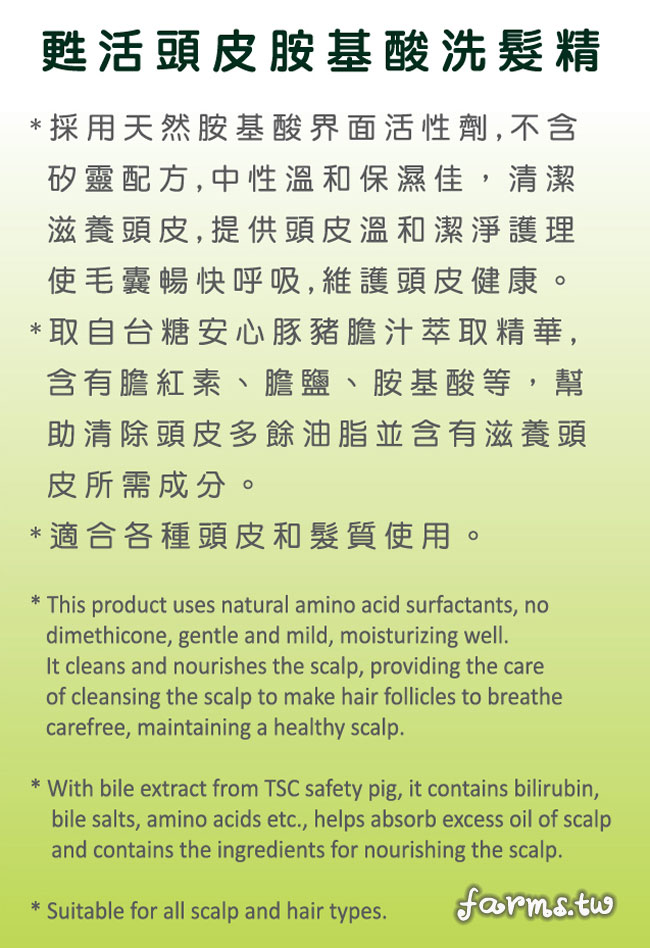 甦活頭皮胺基酸洗髮精

*採用天然胺基酸界面活性劑,不含矽靈配方,中性溫和保濕佳，清潔滋養頭皮,提供頭皮溫和潔淨護理使毛囊暢快呼吸,維護頭皮健康。

*取自台糖安心豚豬膽汁萃取精華,含有膽紅素、膽鹽、胺基酸等，幫助清除頭皮多餘油脂並含有滋養頭皮所需成分。

*適合各種頭皮和髮質使用。

* This product uses natural amino acid surfactants, no dimethicone, gentle and mild, moisturizing well. It cleans and nourishes the scalp, providing the care of cleansing the scalp to make hair follicles to breathe carefree, maintaining a healthy scalp.

* With bile extract from TSC safety pig, it contains bilirubin, bile salts, amino acids etc., helps absorb excess oil of scalp and contains the ingredients for nourishing the scalp.

* Suitable for all scalp and hair types.

farms.tw